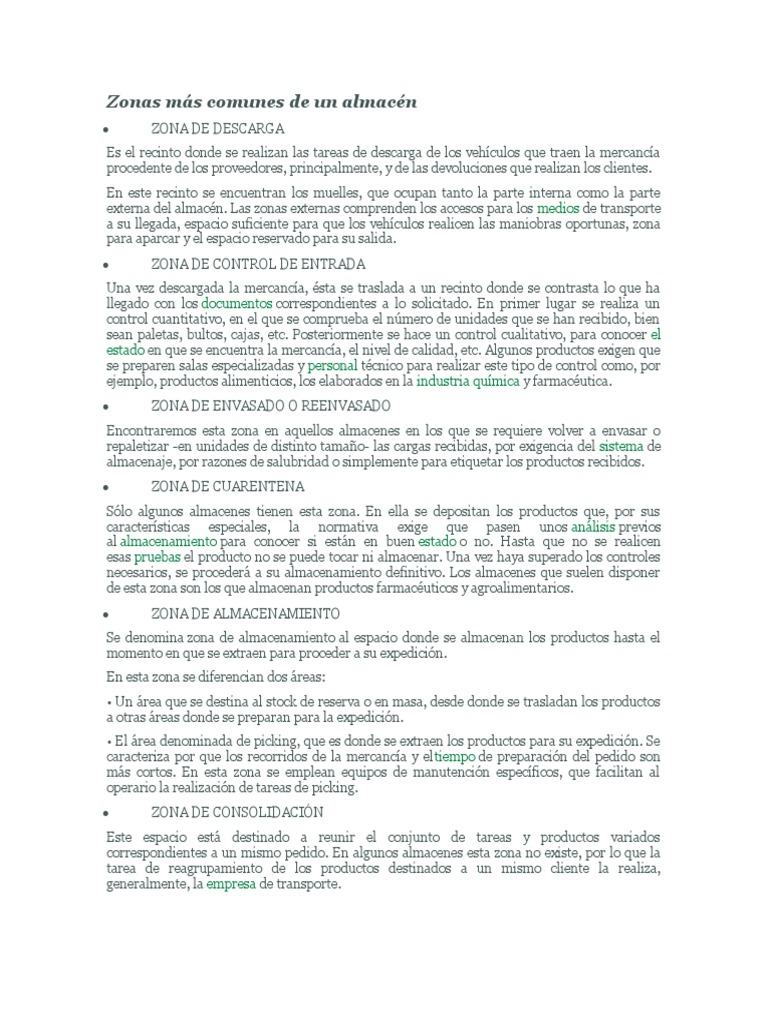 Zonas más comunes de un almacén

• ZONA DE DESCARGA

Es el recinto donde se realizan las tareas de descarga de los vehículos que traen la mercancía procedente de los proveedores, principalmente, y de las devoluciones que realizan los clientes.

En este recinto se encuentran los muelles, que ocupan tanto la parte interna como la parte externa del almacén. Las zonas externas comprenden los accesos para los medios de transporte a su llegada, espacio suficiente para que los vehículos realicen las maniobras oportunas, zona para aparcar y el espacio reservado para su salida.

• ZONA DE CONTROL DE ENTRADA

Una vez descargada la mercancía, ésta se traslada a un recinto donde se contrasta lo que ha llegado con los documentos correspondientes a lo solicitado. En primer lugar se realiza un control cuantitativo, en el que se comprueba el número de unidades que se han recibido, bien sean paletas, bultos, cajas, etc. Posteriormente se hace un control cualitativo, para conocer el estado en que se encuentra la mercancía, el nivel de calidad, etc. Algunos productos exigen que se preparen salas especializadas y personal técnico para realizar este tipo de control como, por ejemplo, productos alimenticios, los elaborados en la industria química y farmacéutica.

• ZONA DE ENVASADO O REENVASADO

Encontraremos esta zona en aquellos almacenes en los que se requiere volver a envasar o repaletizar -en unidades de distinto tamaño- las cargas recibidas, por exigencia del sistema de almacenaje, por razones de salubridad o simplemente para etiquetar los productos recibidos.

• ZONA DE CUARENTENA

Sólo algunos almacenes tienen esta zona. En ella se depositan los productos que, por sus características especiales, la normativa exige que pasen unos análisis previos al almacenamiento para conocer si están en buen estado o no. Hasta que no se realicen esas pruebas el producto no se puede tocar ni almacenar. Una vez haya superado los controles necesarios, se procederá a su almacenamiento definitivo. Los almacenes que suelen disponer de esta zona son los que almacenan productos farmacéuticos y agroalimentarios.

• ZONA DE ALMACENAMIENTO

Se denomina zona de almacenamiento al espacio donde se almacenan los productos hasta el momento en que se extraen para proceder a su expedición.

En esta zona se diferencian dos áreas:

• Un área que se destina al stock de reserva o en masa, desde donde se trasladan los productos a otras áreas donde se preparan para la expedición.

• El área denominada de picking, que es donde se extraen los productos para su expedición. Se caracteriza por que los recorridos de la mercancía y el tiempo de preparación del pedido son más cortos. En esta zona se emplean equipos de manutención específicos, que facilitan al operario la realización de tareas de picking.

• ZONA DE CONSOLIDACIÓN

Este espacio está destinado a reunir el conjunto de tareas y productos variados correspondientes a un mismo pedido. En algunos almacenes esta zona no existe, por lo que la tarea de reagrupamiento de los productos destinados a un mismo cliente la realiza, generalmente, la empresa de transporte.